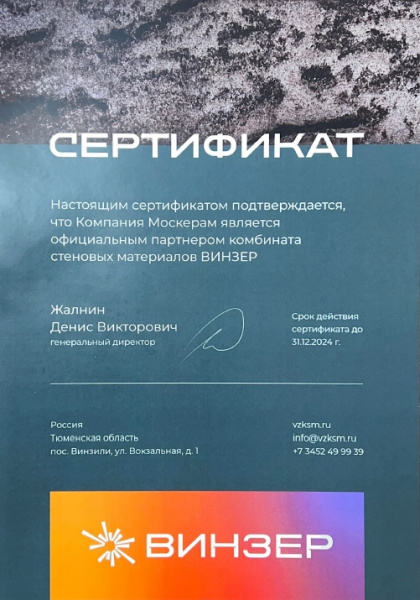 СЕРТИФИКАТ

Настоящим сертификатом подтверждается, что Компания Москерам является официальным партнером комбината стеновых материалов ВИНЗЕР

Жалнин
Денис Викторович
генеральный директор

Срок действия сертификата до 31.12.2024 г.

Россия
Тюменская область
пос. Винзили, ул. Вокзальная, д. 1

vzksm.ru
info@vzksm.ru
+7 3452 49 99 39

ВИНЗЕР